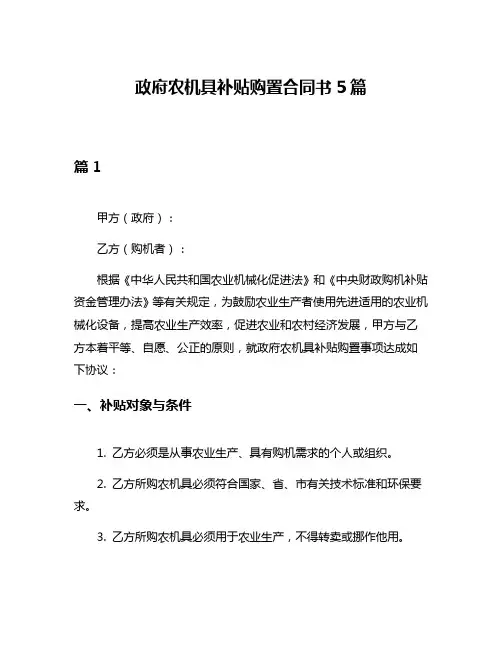 政府农机具补贴购置合同书 5 篇

篇 1

甲方（政府）：

乙方（购机者）：

根据《中华人民共和国农业机械化促进法》和《中央财政购机补贴资金管理办法》等有关规定，为鼓励农业生产者使用先进适用的农业机械化设备，提高农业生产效率，促进农业和农村经济发展，甲方与乙方本着平等、自愿、公正的原则，就政府农机具补贴购置事项达成如下协议：

一、补贴对象与条件

1. 乙方必须是从事农业生产、具有购机需求的个人或组织。

2. 乙方所购农机具必须符合国家、省、市有关技术标准和环保要求。

3. 乙方所购农机具必须用于农业生产，不得转卖或挪作他用。